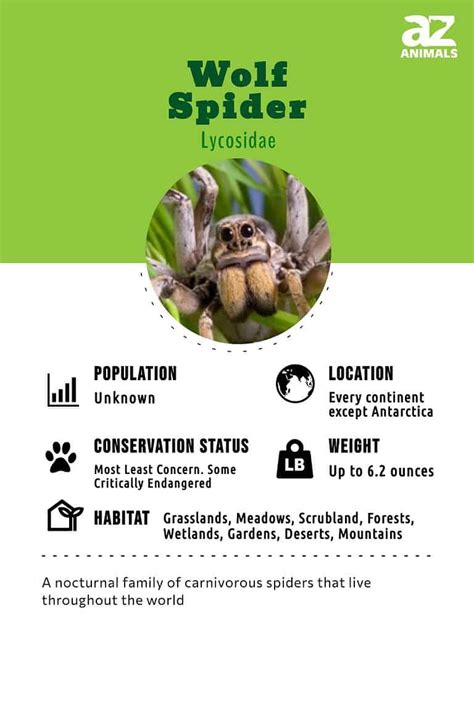 az
ANIMALS

Wolf Spider
Lycosidae

POPULATION
Unknown

LOCATION
Every continent except Antarctica

CONSERVATION STATUS
Most Least Concern. Some Critically Endangered

LB
WEIGHT
Up to 6.2 ounces

HABITAT
Grasslands, Meadows, Scrubland, Forests, Wetlands, Gardens, Deserts, Mountains

A nocturnal family of carnivorous spiders that live throughout the world